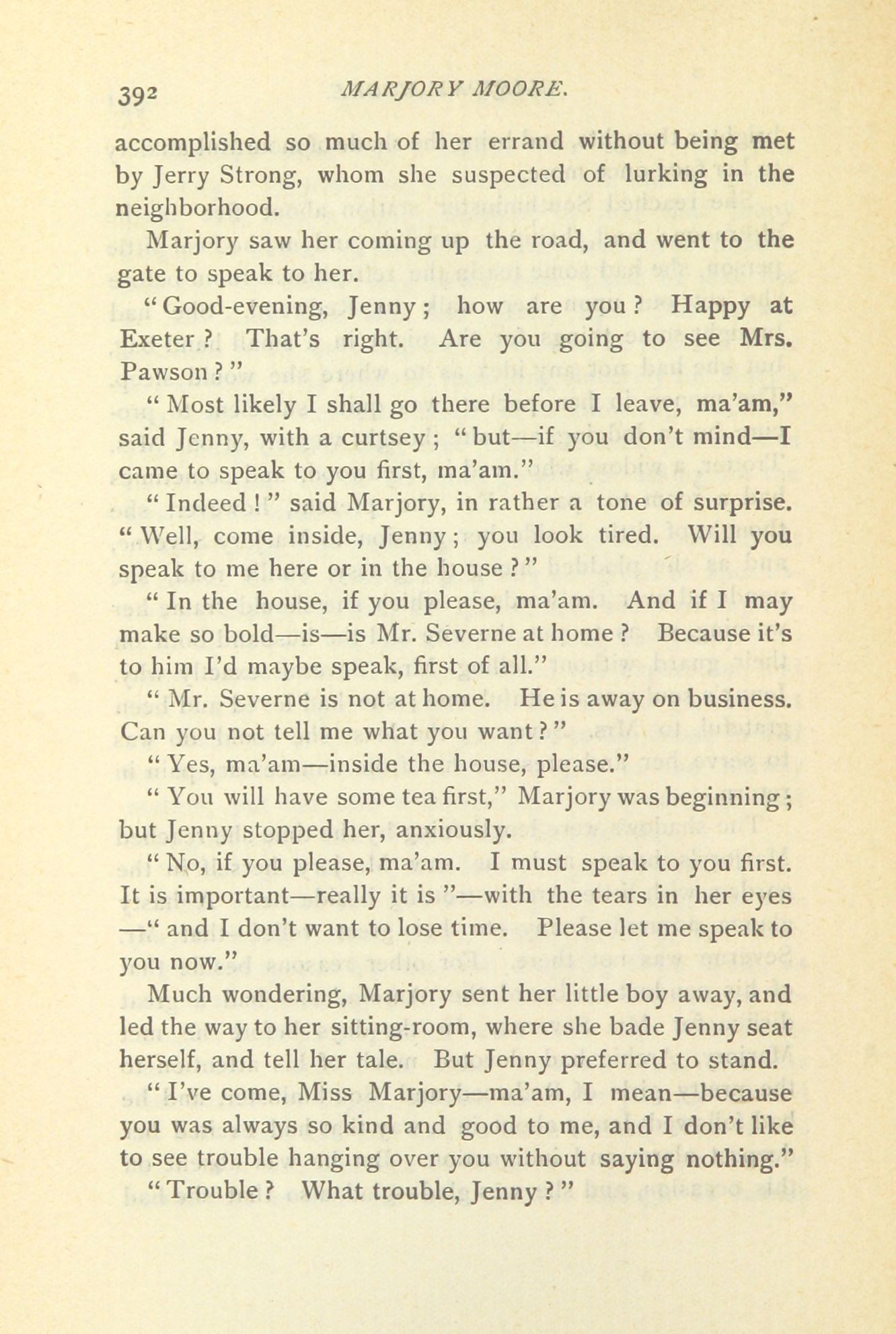 392 MARJORY MOORE.

accomplished so much of her errand without being met by Jerry Strong, whom she suspected of lurking in the neighborhood.

Marjory saw her coming up the road, and went to the gate to speak to her.

"Good-evening, Jenny; how are you? Happy at Exeter? That's right. Are you going to see Mrs. Pawson?"

"Most likely I shall go there before I leave, ma'am," said Jenny, with a curtsey; "but—if you don't mind—I came to speak to you first, ma'am."

"Indeed!" said Marjory, in rather a tone of surprise. "Well, come inside, Jenny; you look tired. Will you speak to me here or in the house?"

"In the house, if you please, ma'am. And if I may make so bold—is—is Mr. Severne at home? Because it's to him I'd maybe speak, first of all."

"Mr. Severne is not at home. He is away on business. Can you not tell me what you want?"

"Yes, ma'am—inside the house, please."

"You will have some tea first," Marjory was beginning; but Jenny stopped her, anxiously.

"No, if you please, ma'am. I must speak to you first. It is important—really it is"—with the tears in her eyes—"and I don't want to lose time. Please let me speak to you now."

Much wondering, Marjory sent her little boy away, and led the way to her sitting-room, where she bade Jenny seat herself, and tell her tale. But Jenny preferred to stand.

"I've come, Miss Marjory—ma'am, I mean—because you was always so kind and good to me, and I don't like to see trouble hanging over you without saying nothing."

"Trouble? What trouble, Jenny?"